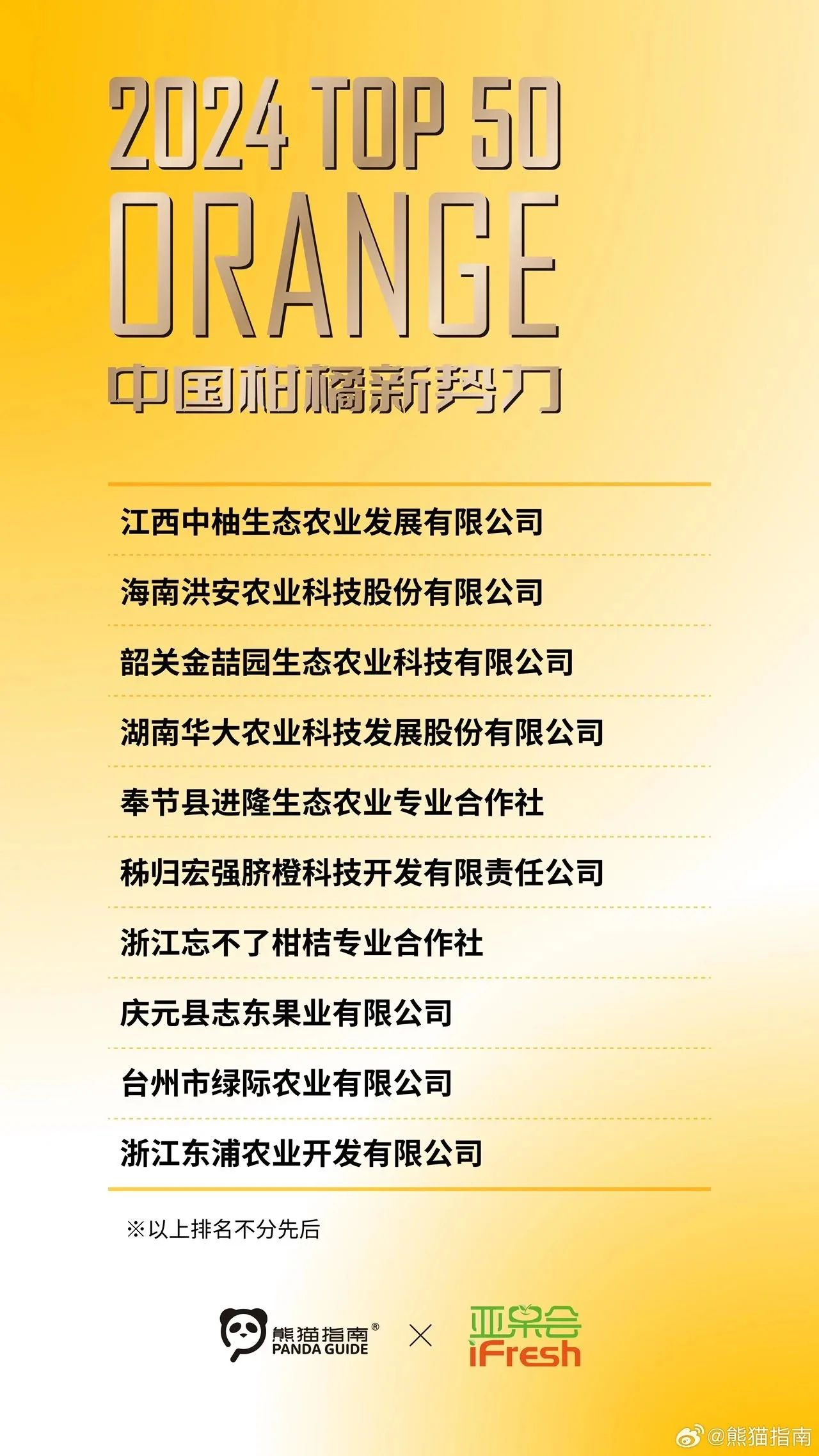 2024 TOP 50
ORANGE
中国柑橘新势力

江西中柚生态农业发展有限公司

海南洪安农业科技股份有限公司

韶关金喆园生态农业科技有限公司

湖南华大农业科技发展股份有限公司

奉节县进隆生态农业专业合作社

秭归宏强脐橙科技开发有限责任公司

浙江忘不了柑桔专业合作社

庆元县志东果业有限公司

台州市绿际农业有限公司

浙江东浦农业开发有限公司

※以上排名不分先后

熊猫指南® PANDA GUIDE × 亚果会 iFresh

@熊猫指南